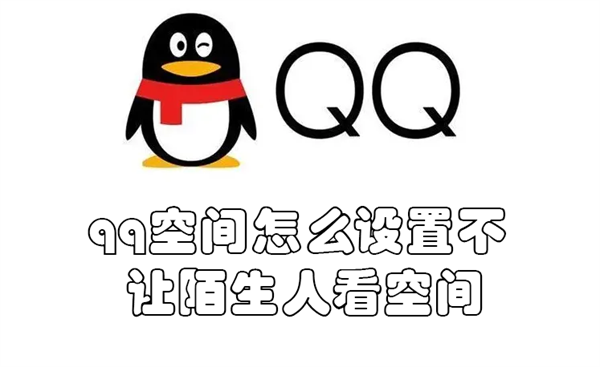 QQ

qq空间怎么设置不让陌生人看空间